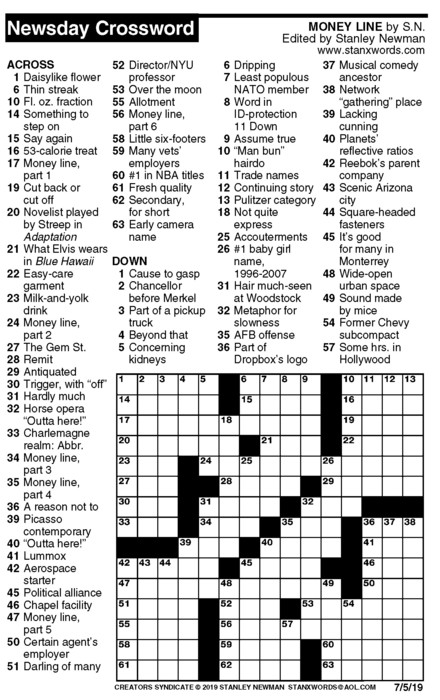 Newsday Crossword

MONEY LINE by S.N.
Edited by Stanley Newman
www.stanxwords.com

ACROSS
1 Daisylike flower
6 Thin streak
10 Fl. oz. fraction
14 Something to step on
15 Say again
16 53-calorie treat
17 Money line, part 1
19 Cut back or cut off
20 Novelist played by Streep in Adaptation
21 What Elvis wears in Blue Hawaii
22 Easy-care garment
23 Milk-and-yolk drink
24 Money line, part 2
27 The Gem St.
28 Remit
29 Antiquated
30 Trigger, with "off"
31 Hardly much
32 Horse opera "Outta here!"
33 Charlemagne realm: Abbr.
34 Money line, part 3
35 Money line, part 4
36 A reason not to
39 Picasso contemporary
40 "Outta here!"
41 Lummox
42 Aerospace starter
45 Political alliance
46 Chapel facility
47 Money line, part 5
50 Certain agent's employer
51 Darling of many
52 Director/NYU professor
53 Over the moon
55 Allotment
56 Money line, part 6
58 Little six-footers
59 Many vets' employers
60 #1 in NBA titles
61 Fresh quality
62 Secondary, for short
63 Early camera name

DOWN
1 Cause to gasp
2 Chancellor before Merkel
3 Part of a pickup truck
4 Beyond that
5 Concerning kidneys
6 Dripping
7 Least populous NATO member
8 Word in ID-protection 11 Down
9 Assume true
10 "Man bun" hairdo
11 Trade names
12 Continuing story
13 Pulitzer category
18 Not quite express
25 Accouterments
26 #1 baby girl name, 1996-2007
31 Hair much-seen at Woodstock
32 Metaphor for slowness
35 AFB offense
36 Part of Dropbox's logo
37 Musical comedy ancestor
38 Network "gathering" place
39 Lacking cunning
40 Planets' reflective ratios
42 Reebok's parent company
43 Scenic Arizona city
44 Square-headed fasteners
45 It's good for many in Monterrey
48 Wide-open urban space
49 Sound made by mice
54 Former Chevy subcompact
57 Some hrs. in Hollywood

1 2 3 4 5 6 7 8 9 10 11 12 13 14 15 16 17 18 19 20 21 22 23 24 25 26 27 28 29 30 31 32 33 34 35 36 37 38 39 40 41 42 43 44 45 46 47 48 49 50 51 52 53 54 55 56 57 58 59 60 61 62 63

CREATORS SYNDICATE © 2019 STANLEY NEWMAN STANXWORDS@AOL.COM 7/5/19